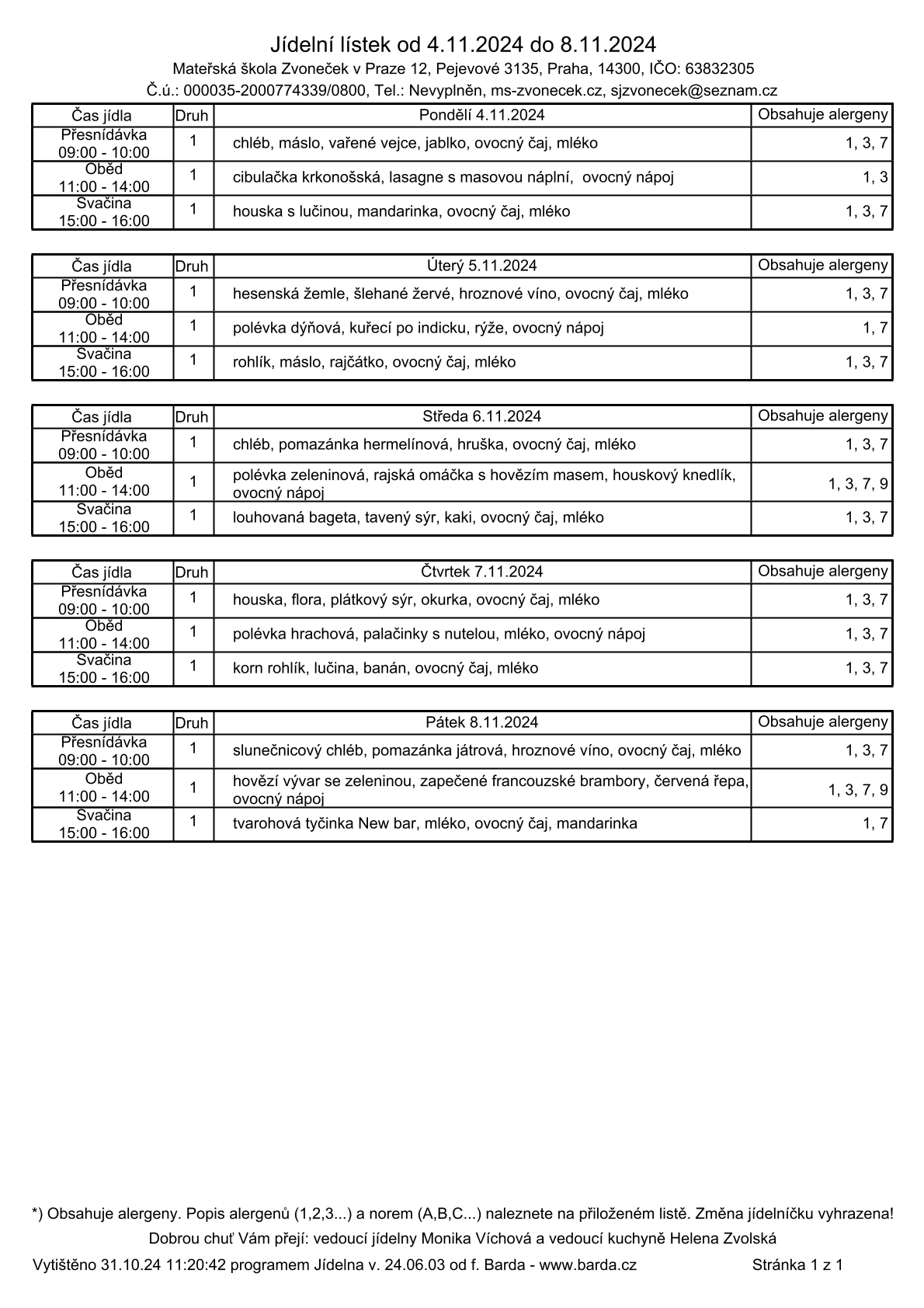 Jídelní lístek od 4.11.2024 do 8.11.2024

Mateřská škola Zvoneček v Praze 12, Pejevové 3135, Praha, 14300, IČO: 63832305

Č.ú.: 000035-2000774339/0800, Tel.: Nevyplněn, ms-zvonecek.cz, sjzvonecek@seznam.cz

| Čas jídla | Druh | Pondělí 4.11.2024 | Obsahuje alergeny |
|---|---|---|---|
| Přesnídávka 09:00 - 10:00 | 1 | chléb, máslo, vařené vejce, jablko, ovocný čaj, mléko | 1, 3, 7 |
| Oběd 11:00 - 14:00 | 1 | cibulačka krkonošská, lasagne s masovou náplní, ovocný nápoj | 1, 3 |
| Svačina 15:00 - 16:00 | 1 | houska s lučinou, mandarinka, ovocný čaj, mléko | 1, 3, 7 |

| Čas jídla | Druh | Úterý 5.11.2024 | Obsahuje alergeny |
|---|---|---|---|
| Přesnídávka 09:00 - 10:00 | 1 | hesenská žemle, šlehané žervé, hroznové víno, ovocný čaj, mléko | 1, 3, 7 |
| Oběd 11:00 - 14:00 | 1 | polévka dýňová, kuřecí po indicku, rýže, ovocný nápoj | 1, 7 |
| Svačina 15:00 - 16:00 | 1 | rohlík, máslo, rajčátko, ovocný čaj, mléko | 1, 3, 7 |

| Čas jídla | Druh | Středa 6.11.2024 | Obsahuje alergeny |
|---|---|---|---|
| Přesnídávka 09:00 - 10:00 | 1 | chléb, pomazánka hermelínová, hruška, ovocný čaj, mléko | 1, 3, 7 |
| Oběd 11:00 - 14:00 | 1 | polévka zeleninová, rajská omáčka s hovězím masem, houskový knedlík, ovocný nápoj | 1, 3, 7, 9 |
| Svačina 15:00 - 16:00 | 1 | louhovaná bageta, tavený sýr, kaki, ovocný čaj, mléko | 1, 3, 7 |

| Čas jídla | Druh | Čtvrtek 7.11.2024 | Obsahuje alergeny |
|---|---|---|---|
| Přesnídávka 09:00 - 10:00 | 1 | houska, flora, plátkový sýr, okurka, ovocný čaj, mléko | 1, 3, 7 |
| Oběd 11:00 - 14:00 | 1 | polévka hrachová, palačinky s nutelou, mléko, ovocný nápoj | 1, 3, 7 |
| Svačina 15:00 - 16:00 | 1 | korn rohlík, lučina, banán, ovocný čaj, mléko | 1, 3, 7 |

| Čas jídla | Druh | Pátek 8.11.2024 | Obsahuje alergeny |
|---|---|---|---|
| Přesnídávka 09:00 - 10:00 | 1 | slunečnicový chléb, pomazánka játrová, hroznové víno, ovocný čaj, mléko | 1, 3, 7 |
| Oběd 11:00 - 14:00 | 1 | hovězí vývar se zeleninou, zapečené francouzské brambory, červená řepa, ovocný nápoj | 1, 3, 7, 9 |
| Svačina 15:00 - 16:00 | 1 | tvarohová tyčinka New bar, mléko, ovocný čaj, mandarinka | 1, 7 |

*) Obsahuje alergeny. Popis alergenů (1,2,3...) a norem (A,B,C...) naleznete na přiloženém listě. Změna jídelníčku vyhrazena!

Dobrou chuť Vám přejí: vedoucí jídelny Monika Víchová a vedoucí kuchyně Helena Zvolská

Vytištěno 31.10.24 11:20:42 programem Jídelna v. 24.06.03 od f. Barda - www.barda.cz Stránka 1 z 1